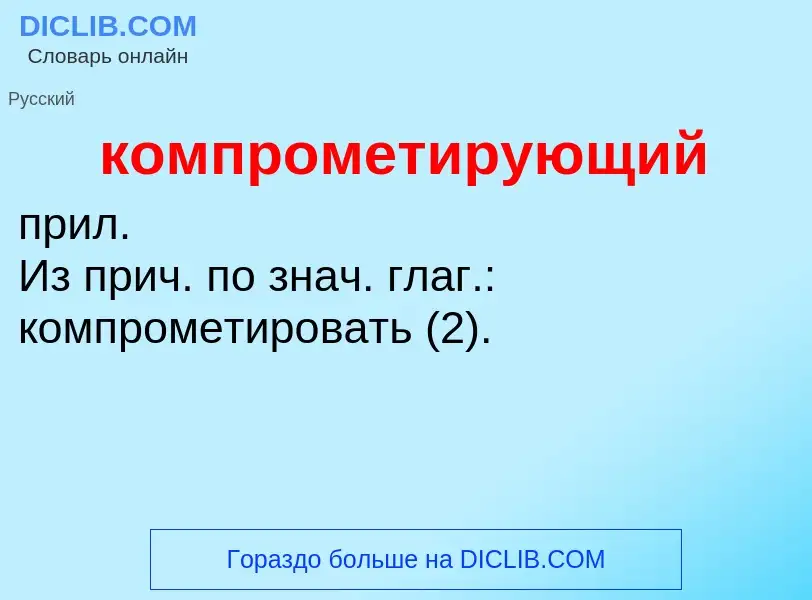 DICLIB.COM
Словарь онлайн

Русский

компрометирующий

прил.
Из прич. по знач. глаг.: компрометировать (2).

Гораздо больше на DICLIB.COM